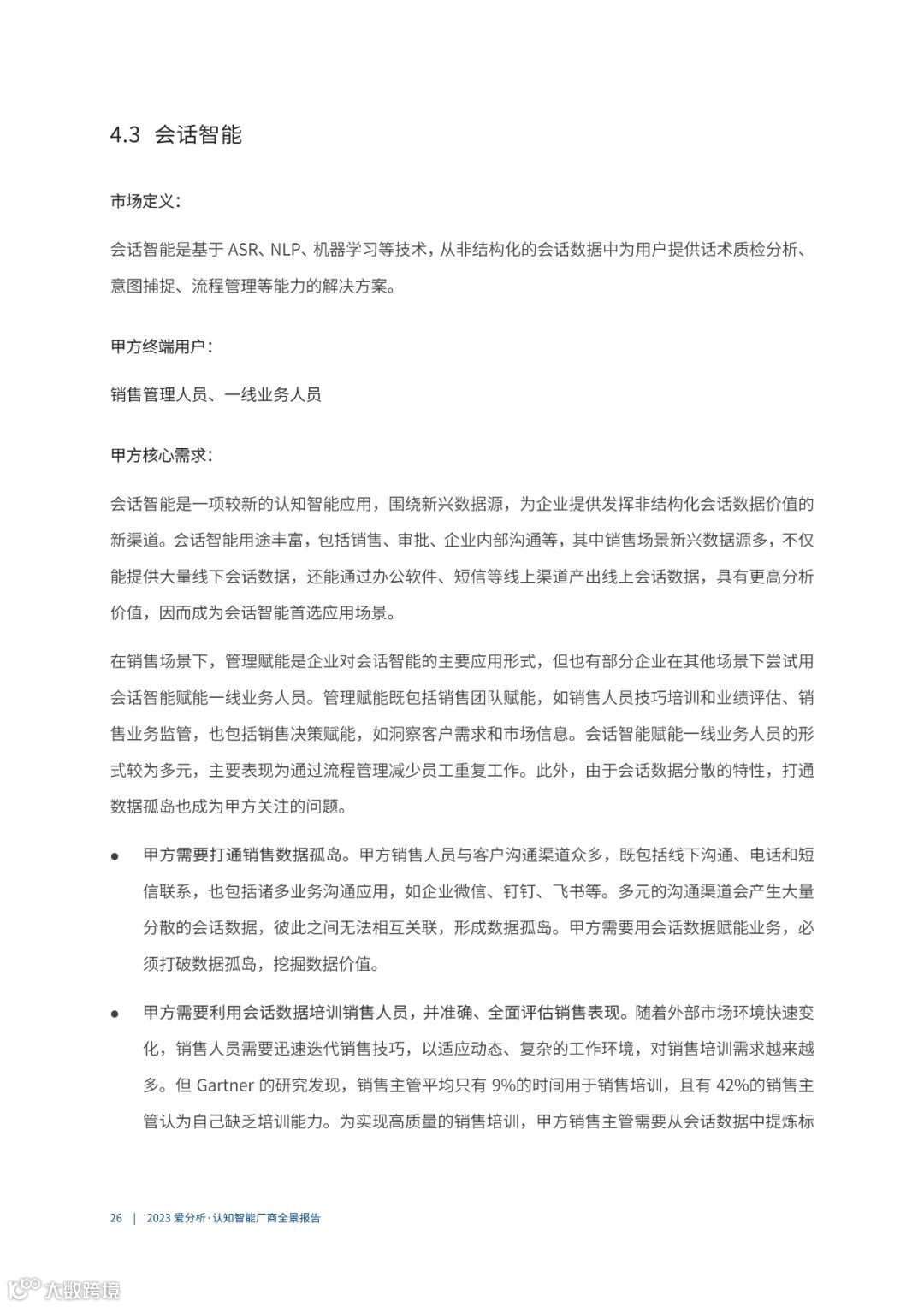 4.3 会话智能

市场定义：

会话智能是基于 ASR、NLP、机器学习等技术，从非结构化的会话数据中为用户提供话术质检分析、意图捕捉、流程管理等能力的解决方案。

甲方终端用户：

销售管理人员、一线业务人员

甲方核心需求：

会话智能是一项较新的认知智能应用，围绕新兴数据源，为企业提供发挥非结构化会话数据价值的新渠道。会话智能用途丰富，包括销售、审批、企业内部沟通等，其中销售场景新兴数据源多，不仅能提供大量线下会话数据，还能通过办公软件、短信等线上渠道产出线上会话数据，具有更高分析价值，因而成为会话智能首选应用场景。

在销售场景下，管理赋能是企业对会话智能的主要应用形式，但也有部分企业在其他场景下尝试用会话智能赋能一线业务人员。管理赋能既包括销售团队赋能，如销售人员技巧培训和业绩评估、销售业务监管，也包括销售决策赋能，如洞察客户需求和市场信息。会话智能赋能一线业务人员的形式较为多元，主要表现为通过流程管理减少员工重复工作。此外，由于会话数据分散的特性，打通数据孤岛也成为甲方关注的问题。

● 甲方需要打通销售数据孤岛。甲方销售人员与客户沟通渠道众多，既包括线下沟通、电话和短信联系，也包括诸多业务沟通应用，如企业微信、钉钉、飞书等。多元的沟通渠道会产生大量分散的会话数据，彼此之间无法相互关联，形成数据孤岛。甲方需要用会话数据赋能业务，必须打破数据孤岛，挖掘数据价值。

● 甲方需要利用会话数据培训销售人员，并准确、全面评估销售表现。随着外部市场环境快速变化，销售人员需要迅速迭代销售技巧，以适应动态、复杂的工作环境，对销售培训需求越来越多。但 Gartner 的研究发现，销售主管平均只有 9%的时间用于销售培训，且有 42%的销售主管认为自己缺乏培训能力。为实现高质量的销售培训，甲方销售主管需要从会话数据中提炼标

26 | 2023 爱分析·认知智能厂商全景报告

大数跨境